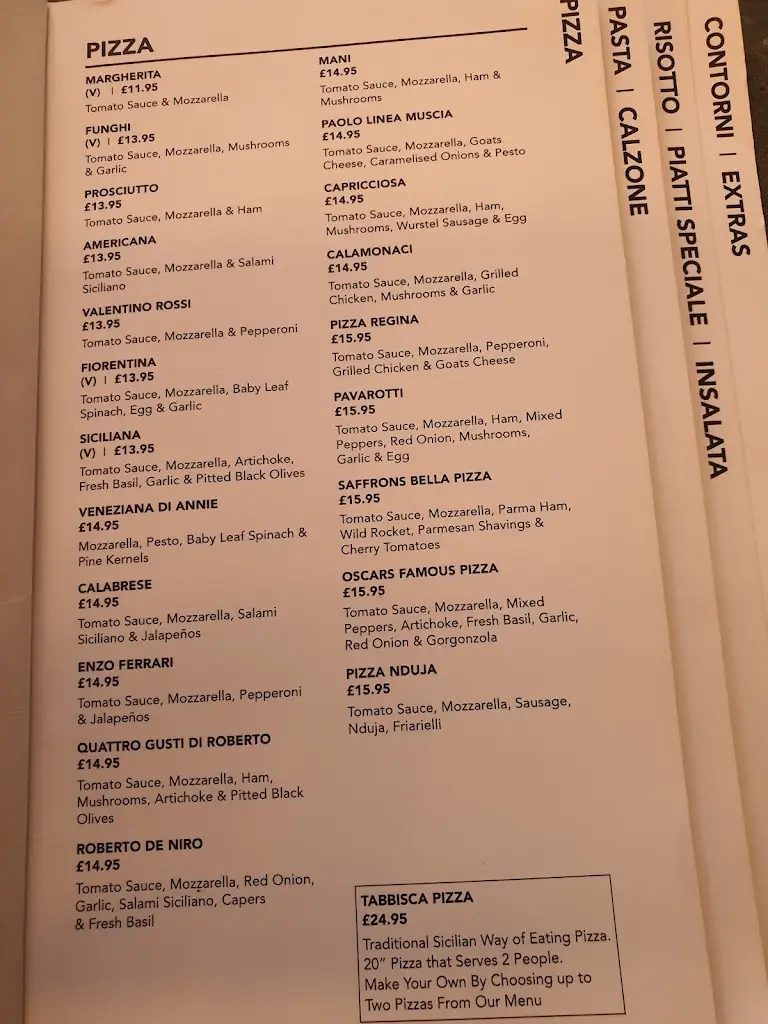 PIZZA

MARGHERITA
(V) | £11.95
Tomato Sauce & Mozzarella

FUNGHI
(V) | £13.95
Tomato Sauce, Mozzarella, Mushrooms & Garlic

PROSCIUTTO
£13.95
Tomato Sauce, Mozzarella & Ham

AMERICANA
£13.95
Tomato Sauce, Mozzarella & Salami Siciliano

VALENTINO ROSSI
£13.95
Tomato Sauce, Mozzarella & Pepperoni

FIORENTINA
(V) | £13.95
Tomato Sauce, Mozzarella, Baby Leaf Spinach, Egg & Garlic

SICILIANA
(V) | £13.95
Tomato Sauce, Mozzarella, Artichoke, Fresh Basil, Garlic & Pitted Black Olives

VENEZIANA DI ANNIE
£14.95
Mozzarella, Pesto, Baby Leaf Spinach & Pine Kernels

CALABRESE
£14.95
Tomato Sauce, Mozzarella, Salami Siciliano & Jalapeños

ENZO FERRARI
£14.95
Tomato Sauce, Mozzarella, Pepperoni & Jalapeños

QUATTRO GUSTI DI ROBERTO
£14.95
Tomato Sauce, Mozzarella, Ham, Mushrooms, Artichoke & Pitted Black Olives

ROBERTO DE NIRO
£14.95
Tomato Sauce, Mozzarella, Red Onion, Garlic, Salami Siciliano, Capers & Fresh Basil

MANI
£14.95
Tomato Sauce, Mozzarella, Ham & Mushrooms

PAOLO LINEA MUSCIA
£14.95
Tomato Sauce, Mozzarella, Goats Cheese, Caramelised Onions & Pesto

CAPRICCIOSA
£14.95
Tomato Sauce, Mozzarella, Ham, Mushrooms, Wurstel Sausage & Egg

CALAMONACI
£14.95
Tomato Sauce, Mozzarella, Grilled Chicken, Mushrooms & Garlic

PIZZA REGINA
£15.95
Tomato Sauce, Mozzarella, Pepperoni, Grilled Chicken & Goats Cheese

PAVAROTTI
£15.95
Tomato Sauce, Mozzarella, Ham, Mixed Peppers, Red Onion, Mushrooms, Garlic & Egg

SAFFRONS BELLA PIZZA
£15.95
Tomato Sauce, Mozzarella, Parma Ham, Wild Rocket, Parmesan Shavings & Cherry Tomatoes

OSCARS FAMOUS PIZZA
£15.95
Tomato Sauce, Mozzarella, Mixed Peppers, Artichoke, Fresh Basil, Garlic, Red Onion & Gorgonzola

PIZZA NDUJA
£15.95
Tomato Sauce, Mozzarella, Sausage, Nduja, Friarielli

TABBISCA PIZZA
£24.95
Traditional Sicilian Way of Eating Pizza. 20" Pizza that Serves 2 People. Make Your Own By Choosing up to Two Pizzas From Our Menu

PIZZA
PASTA | CALZONE
RISOTTO | PIATTI SPECIALE | INSALATA
CONTORNI | EXTRAS